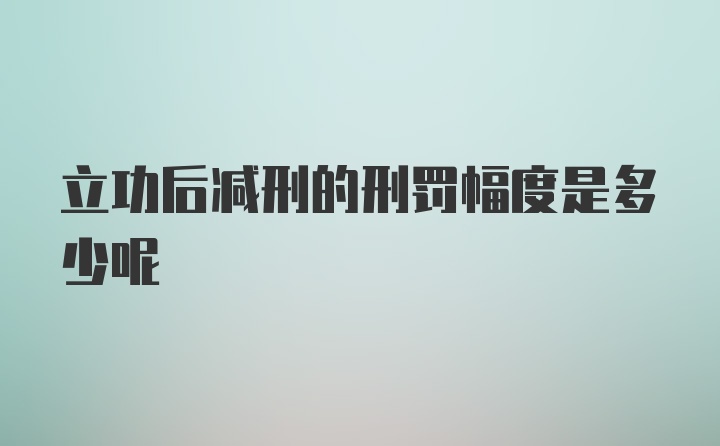 立功后减刑的刑罚幅度是多少呢